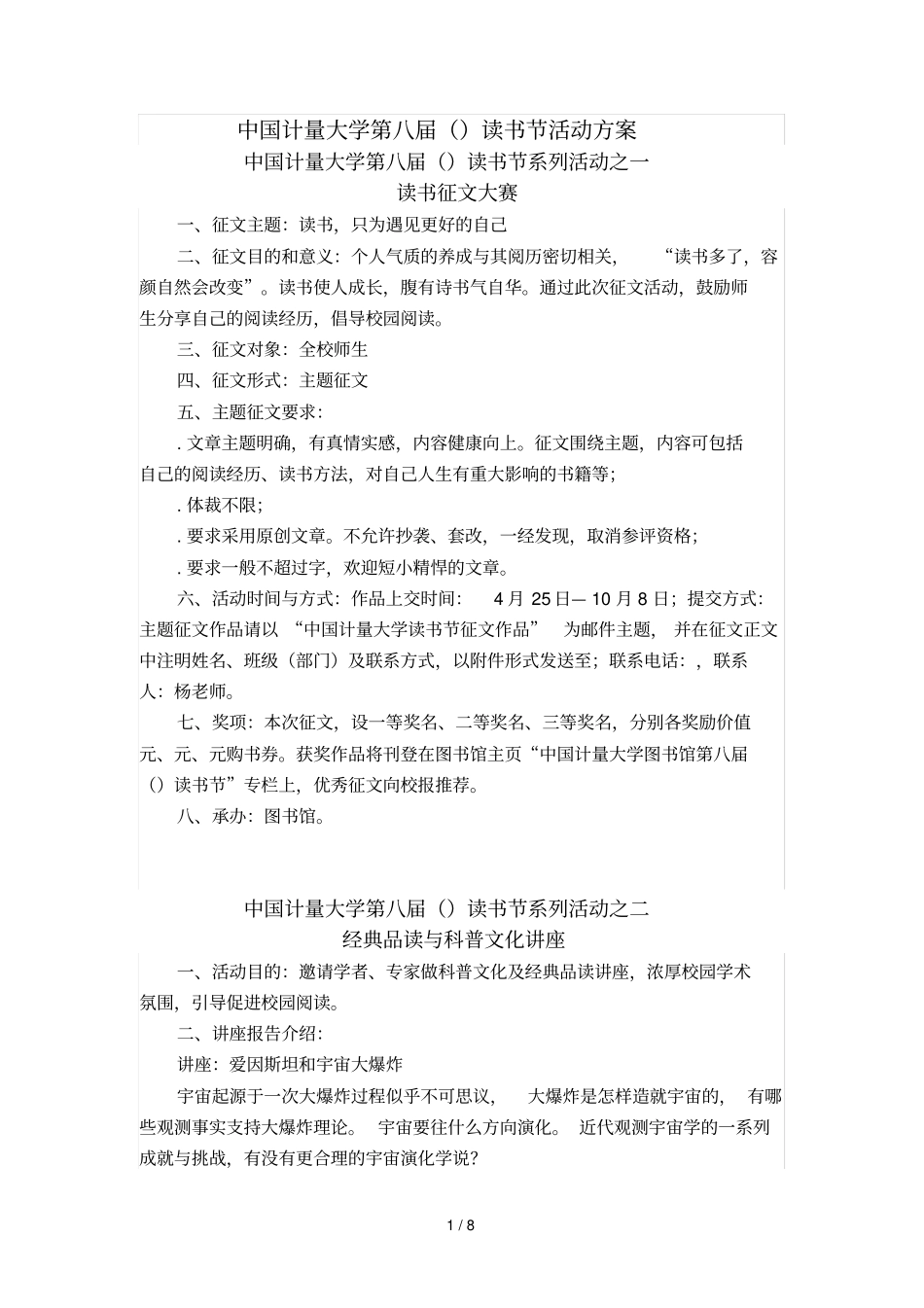 中国计量大学第八届（）读书节活动方案

中国计量大学第八届（）读书节系列活动之一

读书征文大赛

一、征文主题：读书，只为遇见更好的自己

二、征文目的和意义：个人气质的养成与其阅历密切相关，“读书多了，容颜自然会改变”。读书使人成长，腹有诗书气自华。通过此次征文活动，鼓励师生分享自己的阅读经历，倡导校园阅读。

三、征文对象：全校师生

四、征文形式：主题征文

五、主题征文要求：

. 文章主题明确，有真情实感，内容健康向上。征文围绕主题，内容可包括自己的阅读经历、读书方法，对自己人生有重大影响的书籍等；

. 体裁不限；

. 要求采用原创文章。不允许抄袭、套改，一经发现，取消参评资格；

. 要求一般不超过字，欢迎短小精悍的文章。

六、活动时间与方式：作品上交时间：4 月 25 日— 10 月 8 日；提交方式：主题征文作品请以“中国计量大学读书节征文作品”为邮件主题，并在征文正文中注明姓名、班级（部门）及联系方式，以附件形式发送至；联系电话：，联系人：杨老师。

七、奖项：本次征文，设一等奖名、二等奖名、三等奖名，分别各奖励价值元、元、元购书券。获奖作品将刊登在图书馆主页“中国计量大学图书馆第八届（）读书节”专栏上，优秀征文向校报推荐。

八、承办：图书馆。

中国计量大学第八届（）读书节系列活动之二

经典品读与科普文化讲座

一、活动目的：邀请学者、专家做科普文化及经典品读讲座，浓厚校园学术氛围，引导促进校园阅读。

二、讲座报告介绍：

讲座：爱因斯坦和宇宙大爆炸

宇宙起源于一次大爆炸过程似乎不可思议，大爆炸是怎样造就宇宙的，有哪些观测事实支持大爆炸理论。宇宙要往什么方向演化。近代观测宇宙学的一系列成就与挑战，有没有更合理的宇宙演化学说？

1 / 8